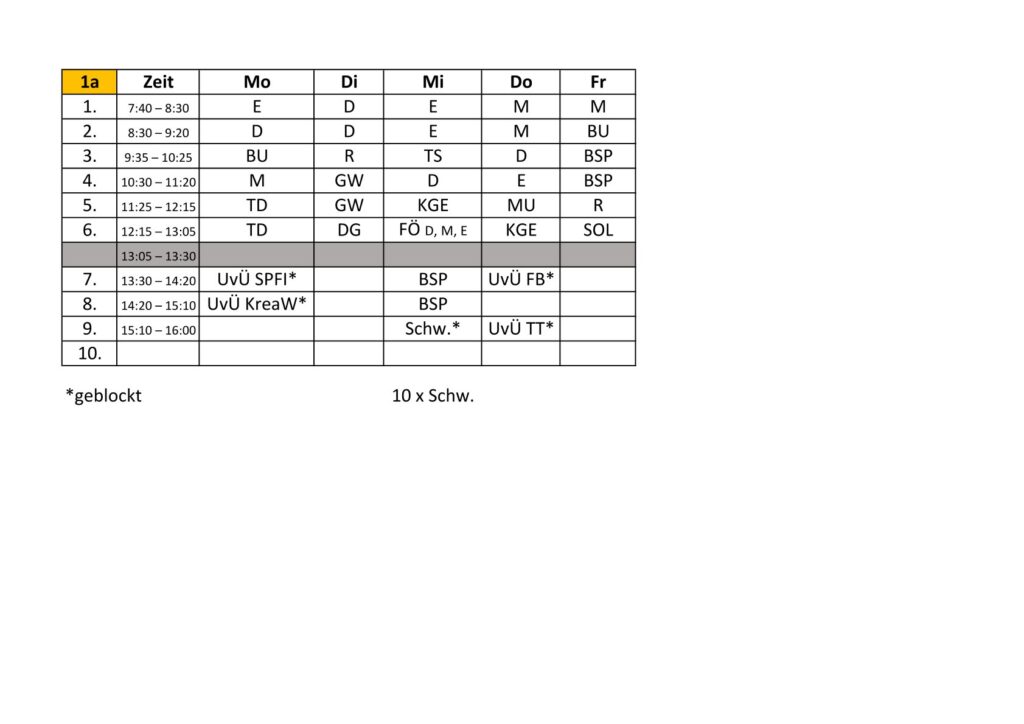 | 1a | Zeit | Mo | Di | Mi | Do | Fr |
|---|---|---|---|---|---|---|
| 1. | 7:40 – 8:30 | E | D | E | M | M |
| 2. | 8:30 – 9:20 | D | D | E | M | BU |
| 3. | 9:35 – 10:25 | BU | R | TS | D | BSP |
| 4. | 10:30 – 11:20 | M | GW | D | E | BSP |
| 5. | 11:25 – 12:15 | TD | GW | KGE | MU | R |
| 6. | 12:15 – 13:05 | TD | DG | FÖ D, M, E | KGE | SOL |
|  | 13:05 – 13:30 |  |  |  |  |  |
| 7. | 13:30 – 14:20 | UvÜ SPFI* |  | BSP | UvÜ FB* |  |
| 8. | 14:20 – 15:10 | UvÜ KreaW* |  | BSP |  |  |
| 9. | 15:10 – 16:00 |  |  | Schw.* | UvÜ TT* |  |
| 10. |  |  |  |  |  |  |

*geblockt

10 x Schw.